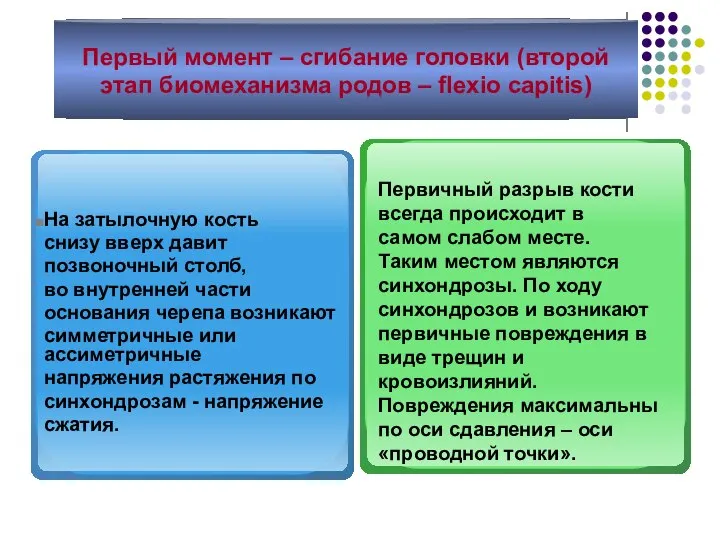 Первый момент – сгибание головки (второй этап биомеханизма родов – flexio capitis)

На затылочную кость снизу вверх давит позвоночный столб, во внутренней части основания черепа возникают симметричные или ассиметричные напряжения растяжения по синхондрозам - напряжение сжатия.

Первичный разрыв кости всегда происходит в самом слабом месте. Таким местом являются синхондрозы. По ходу синхондрозов и возникают первичные повреждения в виде трещин и кровоизлияний. Повреждения максимальны по оси сдавления – оси «проводной точки».